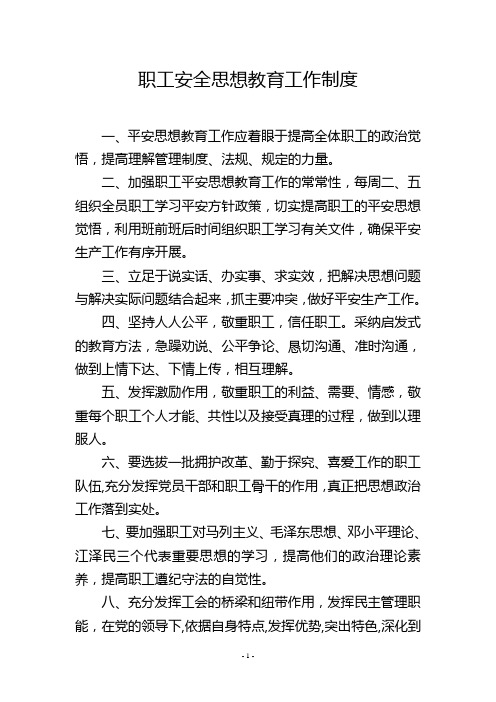 职工安全思想教育工作制度

一、平安思想教育工作应着眼于提高全体职工的政治觉悟，提高理解管理制度、法规、规定的力量。

二、加强职工平安思想教育工作的常常性，每周二、五组织全员职工学习平安方针政策，切实提高职工的平安思想觉悟，利用班前班后时间组织职工学习有关文件，确保平安生产工作有序开展。

三、立足于说实话、办实事、求实效，把解决思想问题与解决实际问题结合起来，抓主要冲突，做好平安生产工作。

四、坚持人人公平，敬重职工，信任职工。采纳启发式的教育方法，急躁劝说、公平争论、恳切沟通、准时沟通，做到上情下达、下情上传，相互理解。

五、发挥激励作用，敬重职工的利益、需要、情感，敬重每个职工个人才能、共性以及接受真理的过程，做到以理服人。

六、要选拔一批拥护改革、勤于探究、喜爱工作的职工队伍,充分发挥党员干部和职工骨干的作用，真正把思想政治工作落到实处。

七、要加强职工对马列主义、毛泽东思想、邓小平理论、江泽民三个代表重要思想的学习，提高他们的政治理论素养，提高职工遵纪守法的自觉性。

八、充分发挥工会的桥梁和纽带作用，发挥民主管理职能，在党的领导下,依据自身特点,发挥优势,突出特色,深化到

- 1 -